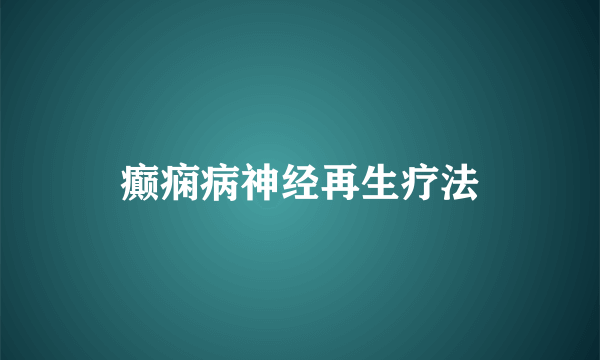 癫痫病神经再生疗法